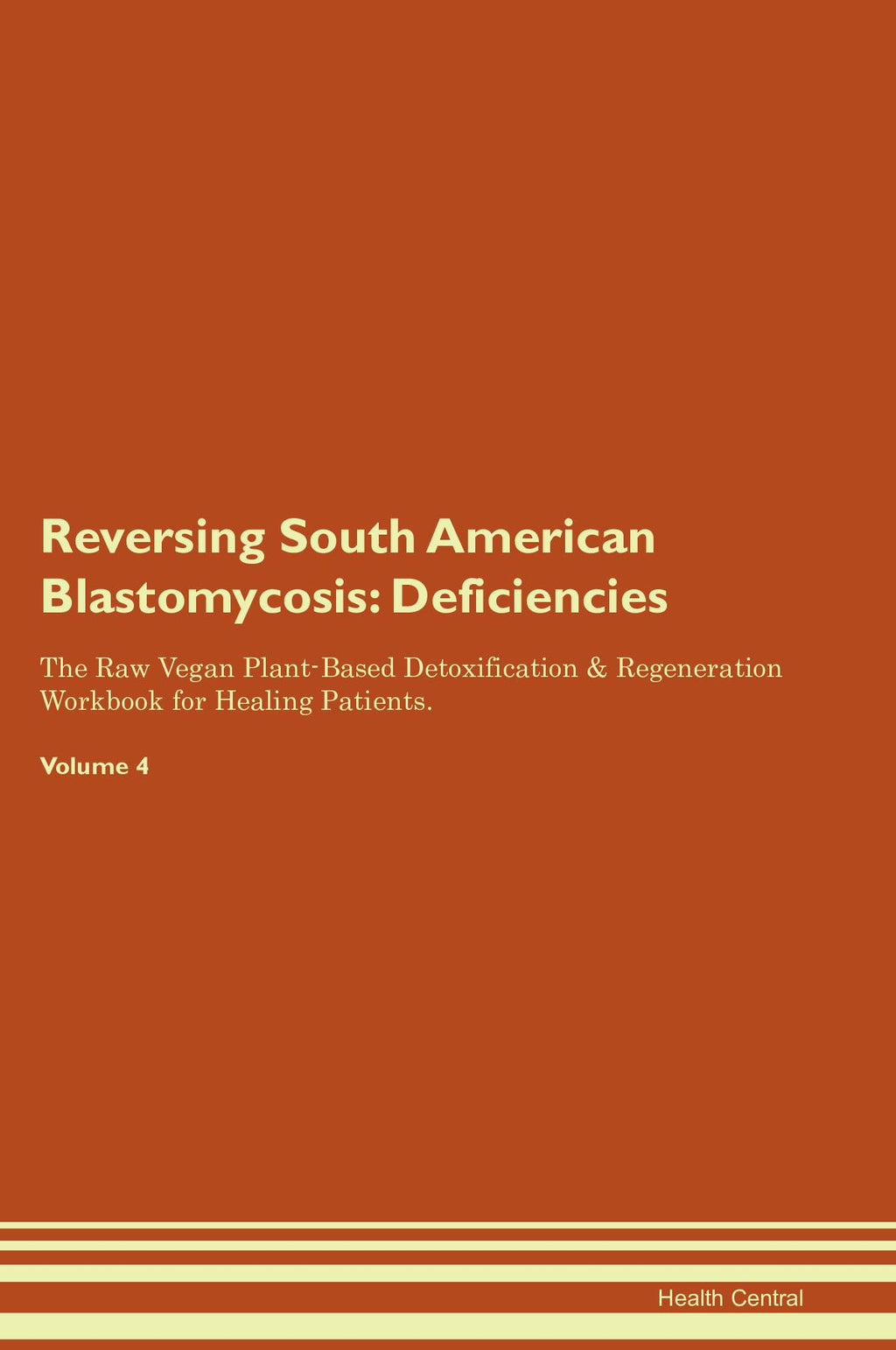 Reversing South American Blastomycosis: Deficiencies

The Raw Vegan Plant-Based Detoxification & Regeneration Workbook for Healing Patients.

Volume 4

Health Central